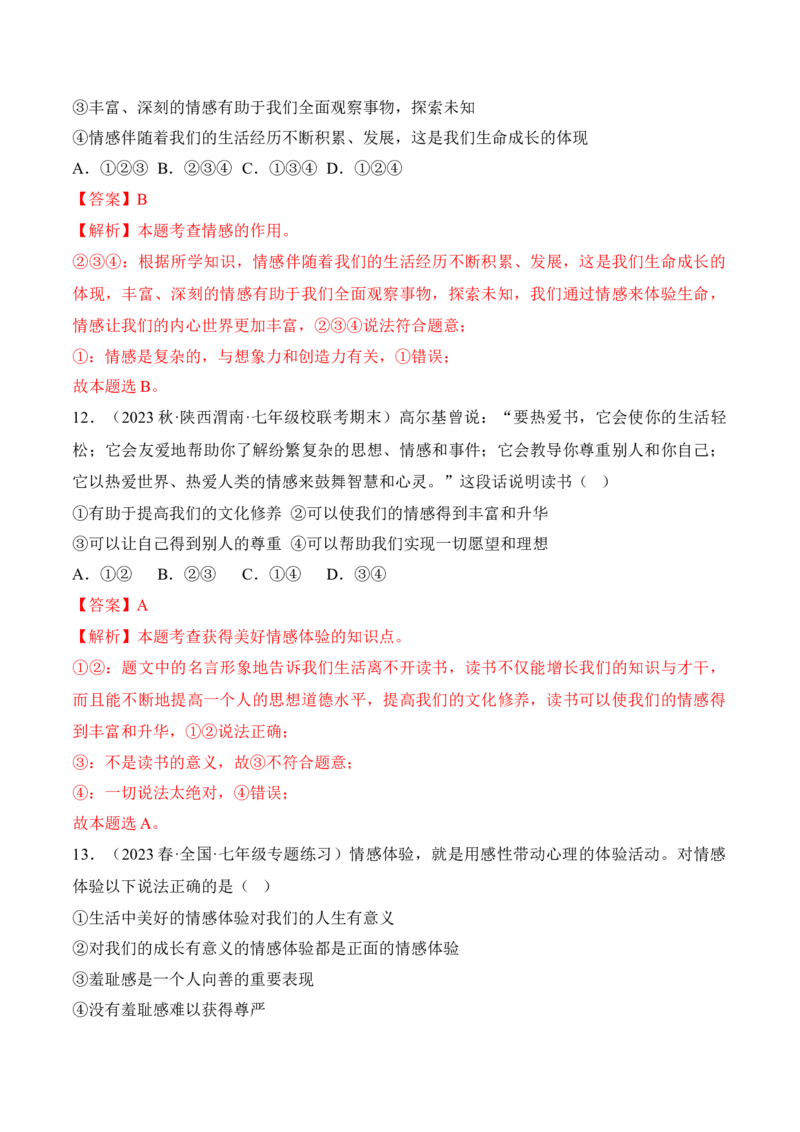 ③丰富、深刻的情感有助于我们全面观察事物，探索未知

④情感伴随着我们的生活经历不断积累、发展，这是我们生命成长的体现

A.①②③ B.②③④ C.①③④ D.①②④

【答案】B

【解析】本题考查情感的作用。

②③④：根据所学知识，情感伴随着我们的生活经历不断积累、发展，这是我们生命成长的体现，丰富、深刻的情感有助于我们全面观察事物，探索未知，我们通过情感来体验生命，情感让我们的内心世界更加丰富，②③④说法符合题意；

①：情感是复杂的，与想象力和创造力有关，①错误；

故本题选B。

12.（2023秋·陕西渭南·七年级校联考期末）高尔基曾说：“要热爱书，它会使你的生活轻松；它会友爱地帮助你了解纷繁复杂的思想、情感和事件；它会教导你尊重别人和你自己；它以热爱世界、热爱人类的情感来鼓舞智慧和心灵。”这段话说明读书（ ）

①有助于提高我们的文化修养 ②可以使我们的情感得到丰富和升华

③可以让自己得到别人的尊重 ④可以帮助我们实现一切愿望和理想

A.①② B.②③ C.①④ D.③④

【答案】A

【解析】本题考查获得美好情感体验的知识点。

①②：题文中的名言形象地告诉我们生活离不开读书，读书不仅能增长我们的知识与才干，而且能不断地提高一个人的思想道德水平，提高我们的文化修养，读书可以使我们的情感得到丰富和升华，①②说法正确；

③：不是读书的意义，故③不符合题意；

④：一切说法太绝对，④错误；

故本题选A。

13.（2023春·全国·七年级专题练习）情感体验，就是用感性带动心理的体验活动。对情感体验以下说法正确的是（ ）

①生活中美好的情感体验对我们的人生有意义

②对我们的成长有意义的情感体验都是正面的情感体验

③羞耻感是一个人向善的重要表现

④没有羞耻感难以获得尊严